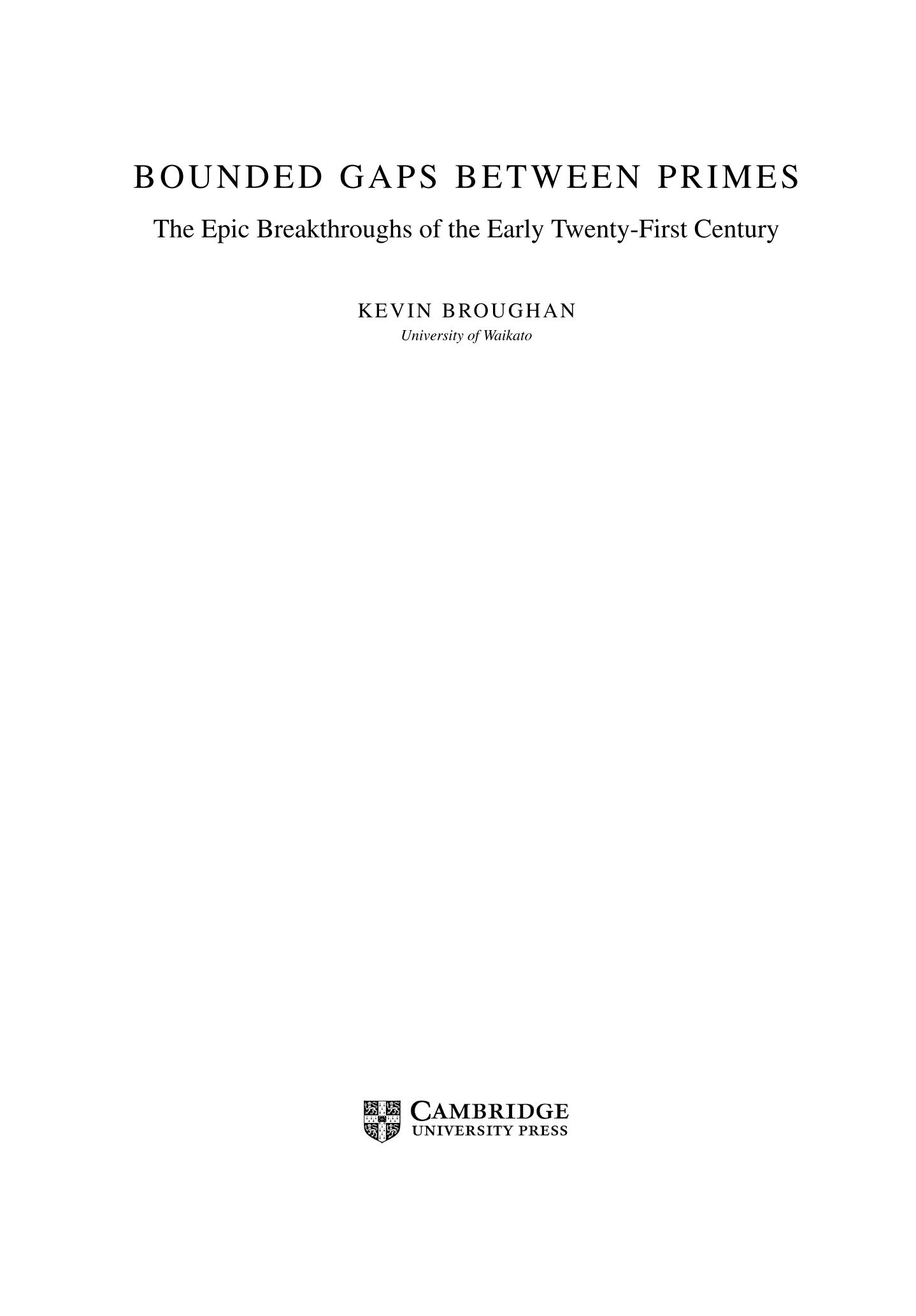 BOUNDED GAPS BETWEEN PRIMES

The Epic Breakthroughs of the Early Twenty-First Century

KEVIN BROUGHAN
University of Waikato

CAMBRIDGE
UNIVERSITY PRESS